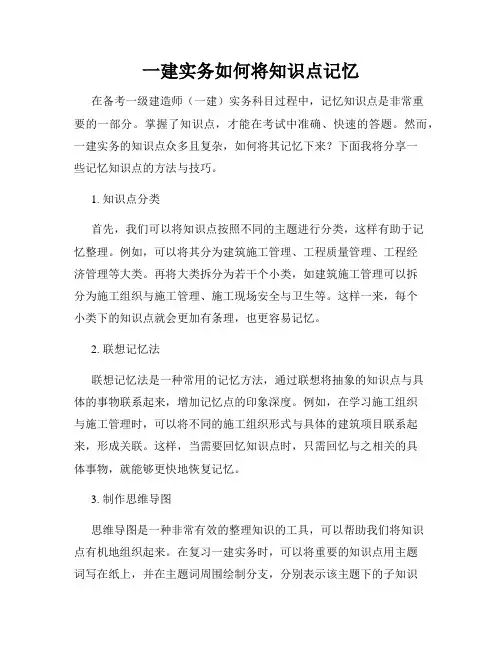 一建实务如何将知识点记忆

在备考一级建造师（一建）实务科目过程中，记忆知识点是非常重要的一部分。掌握了知识点，才能在考试中准确、快速的答题。然而，一建实务的知识点众多且复杂，如何将其记忆下来？下面我将分享一些记忆知识点的方法与技巧。

1. 知识点分类

首先，我们可以将知识点按照不同的主题进行分类，这样有助于记忆整理。例如，可以将其分为建筑施工管理、工程质量管理、工程经济管理等大类。再将大类拆分为若干个小类，如建筑施工管理可以拆分为施工组织与施工管理、施工现场安全与卫生等。这样一来，每个小类下的知识点就会更加有条理，也更容易记忆。

2. 联想记忆法

联想记忆法是一种常用的记忆方法，通过联想将抽象的知识点与具体的事物联系起来，增加记忆点的印象深度。例如，在学习施工组织与施工管理时，可以将不同的施工组织形式与具体的建筑项目联系起来，形成关联。这样，当需要回忆知识点时，只需回忆与之相关的具体事物，就能够更快地恢复记忆。

3. 制作思维导图

思维导图是一种非常有效的整理知识的工具，可以帮助我们将知识点有机地组织起来。在复习一建实务时，可以将重要的知识点用主题词写在纸上，并在主题词周围绘制分支，分别表示该主题下的子知识